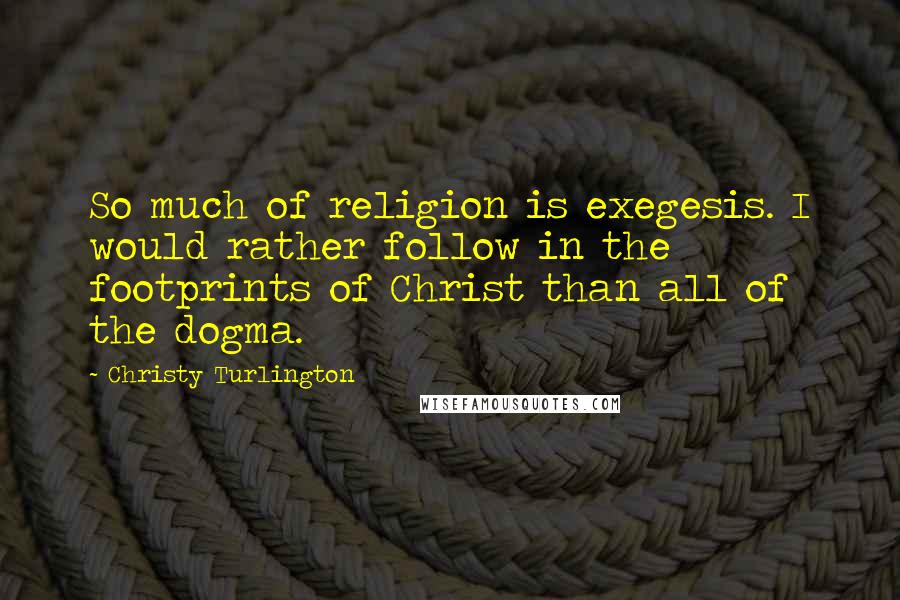 So much of religion is exegesis. I would rather follow in the footprints of Christ than all of the dogma.

- Christy Turlington

WISEFAMOUSQUOTES.COM